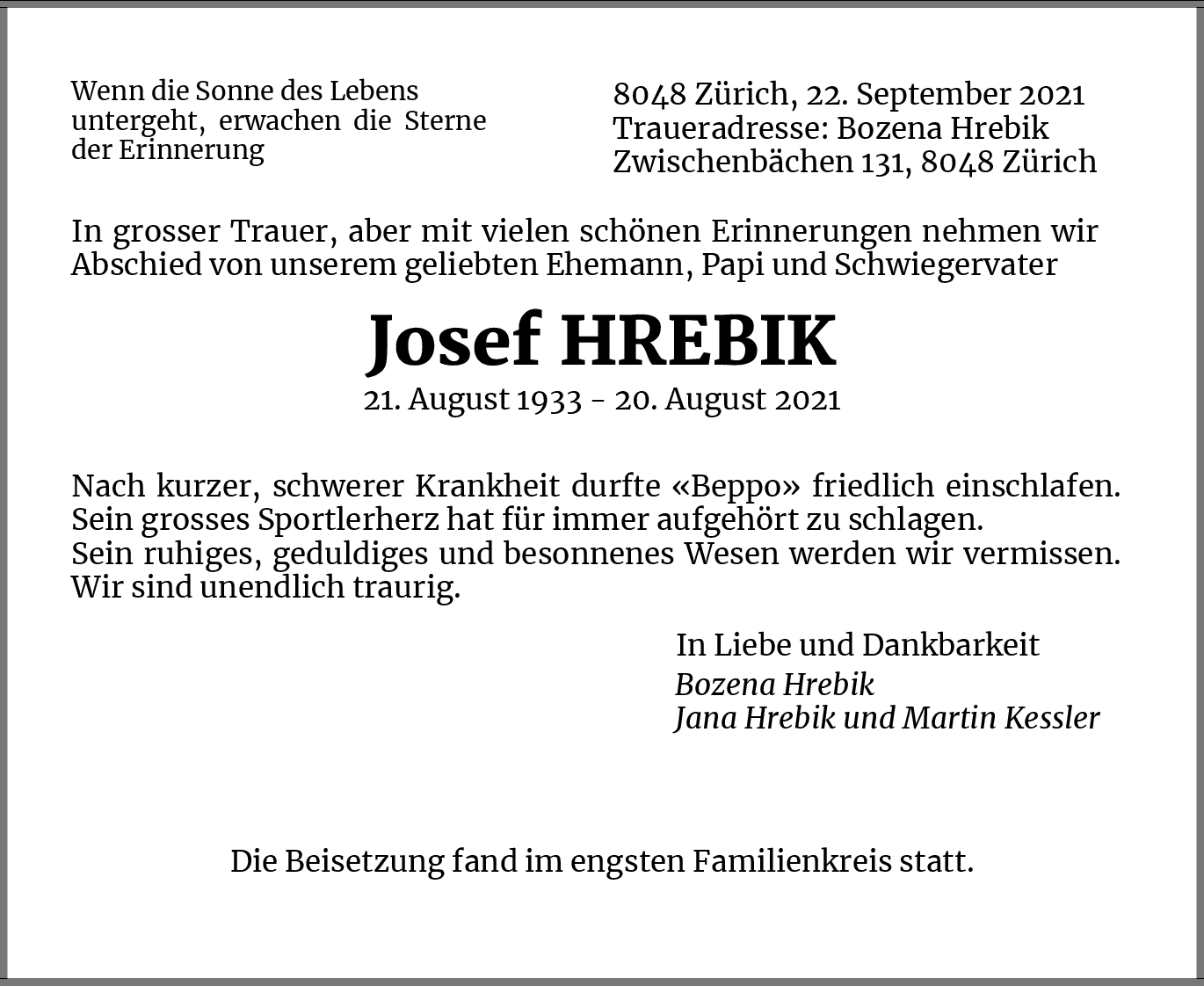 Wenn die Sonne des Lebens untergeht, erwachen die Sterne der Erinnerung

8048 Zürich, 22. September 2021
Traueradresse: Bozena Hrebik
Zwischenbächen 131, 8048 Zürich

In grosser Trauer, aber mit vielen schönen Erinnerungen nehmen wir Abschied von unserem geliebten Ehemann, Papi und Schwiegervater

Josef HREBIK

21. August 1933 - 20. August 2021

Nach kurzer, schwerer Krankheit durfte «Beppo» friedlich einschlafen.
Sein grosses Sportlerherz hat für immer aufgehört zu schlagen.
Sein ruhiges, geduldiges und besonnenes Wesen werden wir vermissen.
Wir sind unendlich traurig.

In Liebe und Dankbarkeit
Bozena Hrebik
Jana Hrebik und Martin Kessler

Die Beisetzung fand im engsten Familienkreis statt.